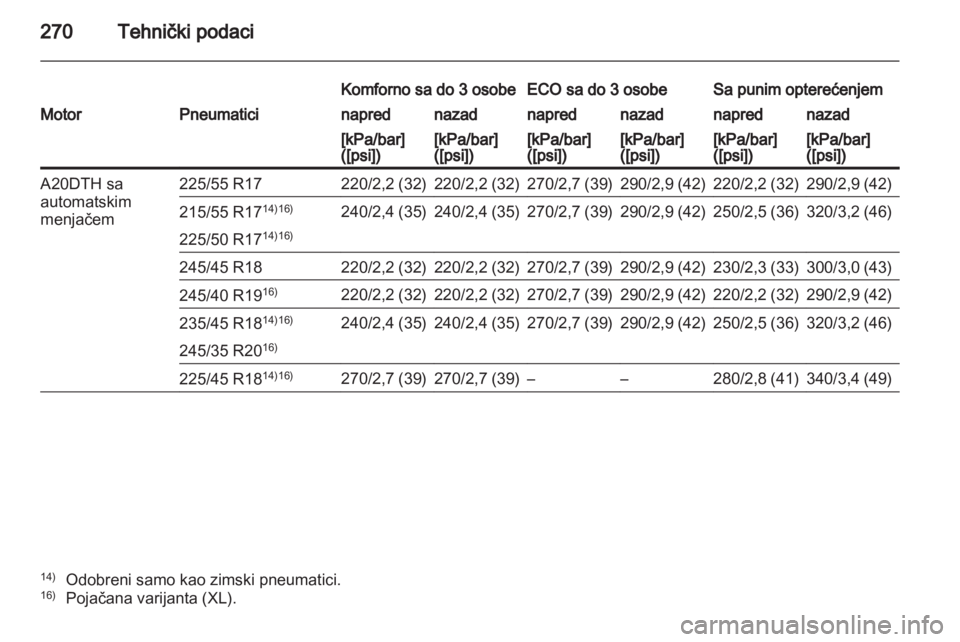 270 Tehnički podaci

| Motor | Pneumatici | Komforno sa do 3 osobe napred [kPa/bar] ([psi]) | Komforno sa do 3 osobe nazad [kPa/bar] ([psi]) | ECO sa do 3 osobe napred [kPa/bar] ([psi]) | ECO sa do 3 osobe nazad [kPa/bar] ([psi]) | Sa punim opterećenjem napred [kPa/bar] ([psi]) | Sa punim opterećenjem nazad [kPa/bar] ([psi]) |
|---|---|---|---|---|---|---|---|
| A20DTH sa automatskim menjačem | 225/55 R17 | 220/2,2 (32) | 220/2,2 (32) | 270/2,7 (39) | 290/2,9 (42) | 220/2,2 (32) | 290/2,9 (42) |
| | 215/55 R17$^{14)16)}$ 225/50 R17$^{14)16)}$ | 240/2,4 (35) | 240/2,4 (35) | 270/2,7 (39) | 290/2,9 (42) | 250/2,5 (36) | 320/3,2 (46) |
| | 245/45 R18 | 220/2,2 (32) | 220/2,2 (32) | 270/2,7 (39) | 290/2,9 (42) | 230/2,3 (33) | 300/3,0 (43) |
| | 245/40 R19$^{16)}$ | 220/2,2 (32) | 220/2,2 (32) | 270/2,7 (39) | 290/2,9 (42) | 220/2,2 (32) | 290/2,9 (42) |
| | 235/45 R18$^{14)16)}$ 245/35 R20$^{16)}$ | 240/2,4 (35) | 240/2,4 (35) | 270/2,7 (39) | 290/2,9 (42) | 250/2,5 (36) | 320/3,2 (46) |
| | 225/45 R18$^{14)16)}$ | 270/2,7 (39) | 270/2,7 (39) | – | – | 280/2,8 (41) | 340/3,4 (49) |

$^{14)}$ Odobreni samo kao zimski pneumatici.
$^{16)}$ Pojačana varijanta (XL).

carmanualsonline.info